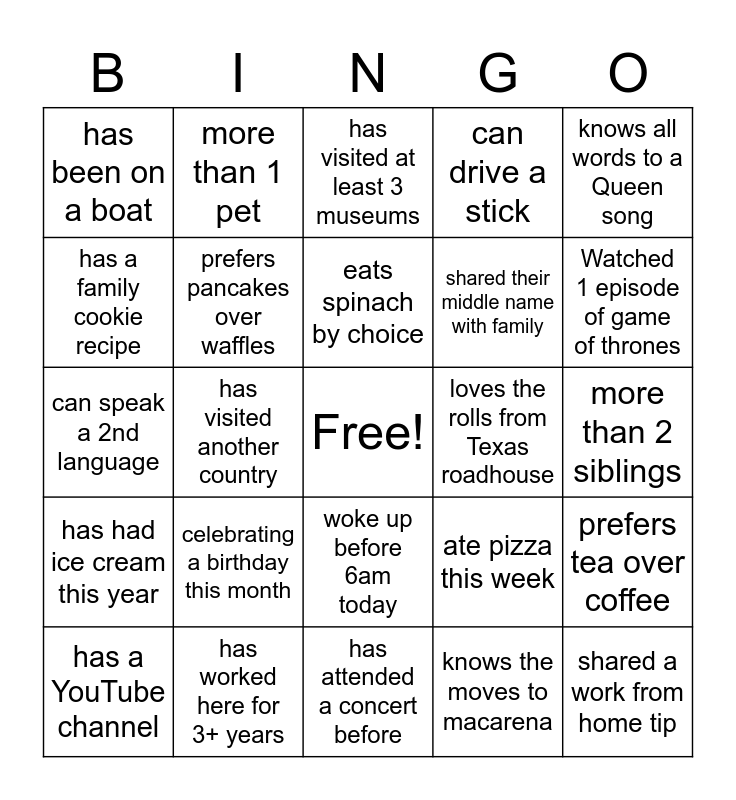 | B | I | N | G | O |
|---|---|---|---|---|
| has been on a boat | more than 1 pet | has visited at least 3 museums | can drive a stick | knows all words to a Queen song |
| has a family cookie recipe | prefers pancakes over waffles | eats spinach by choice | shared their middle name with family | Watched 1 episode of game of thrones |
| can speak a 2nd language | has visited another country | Free! | loves the rolls from Texas roadhouse | more than 2 siblings |
| has had ice cream this year | celebrating a birthday this month | woke up before 6am today | ate pizza this week | prefers tea over coffee |
| has a YouTube channel | has worked here for 3+ years | has attended a concert before | knows the moves to macarena | shared a work from home tip |